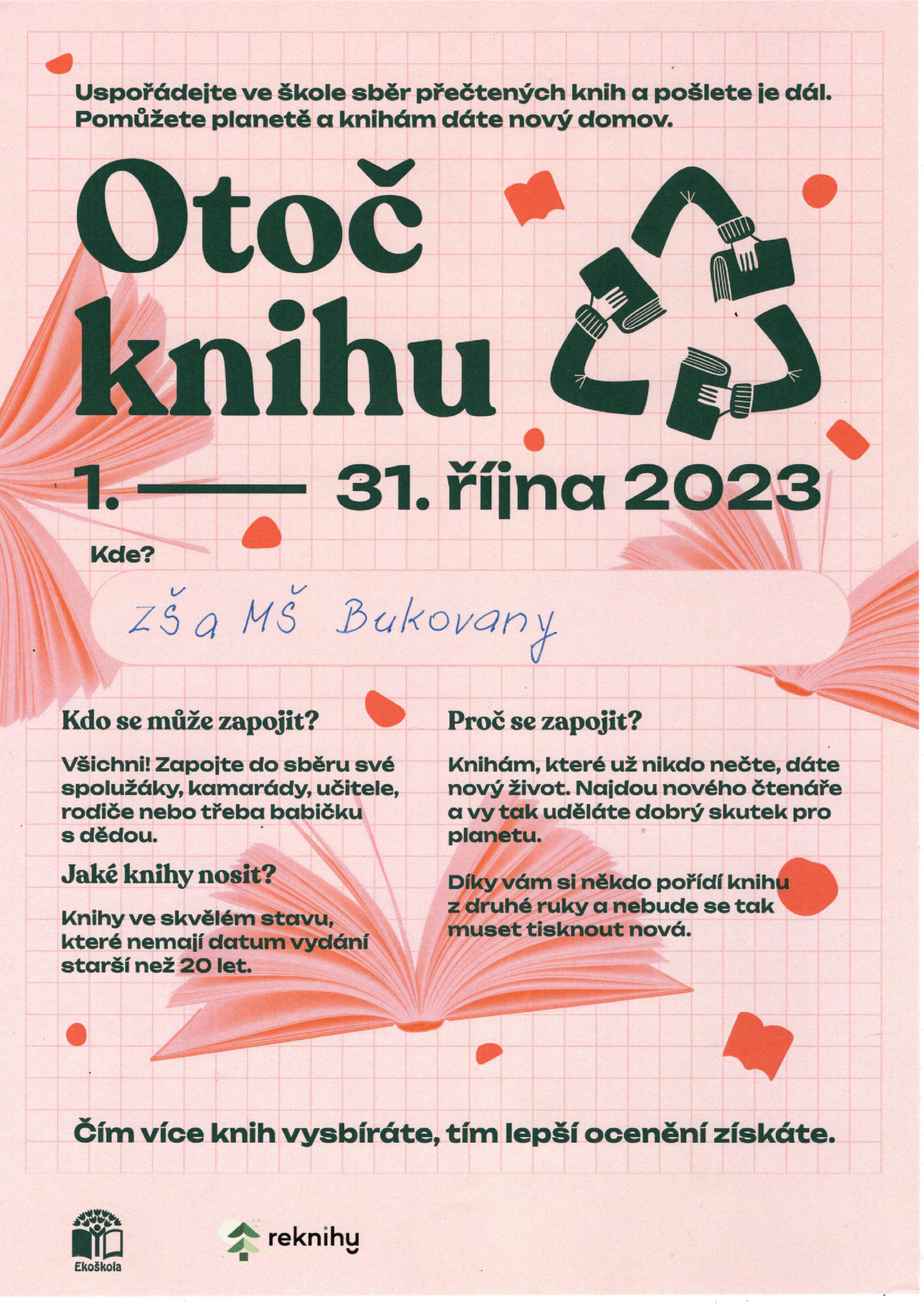 Uspořádejte ve škole sběr přečtených knih a pošlete je dál. Pomůžete planetě a knihám dáte nový domov.

Otoč knihu

1. —— 31. října 2023

Kde?

ZŠ a MŠ Bukovany

Kdo se může zapojit?

Všichni! Zapojte do sběru své spolužáky, kamarády, učitele, rodiče nebo třeba babičku s dědou.

Jaké knihy nosit?

Knihy ve skvělém stavu, které nemají datum vydání starší než 20 let.

Proč se zapojit?

Knihám, které už nikdo nečte, dáte nový život. Najdou nového čtenáře a vy tak uděláte dobrý skutek pro planetu.

Díky vám si někdo pořídí knihu z druhé ruky a nebude se tak muset tisknout nová.

Čím více knih vysbíráte, tím lepší ocenění získáte.

Ekoškola

reknihy